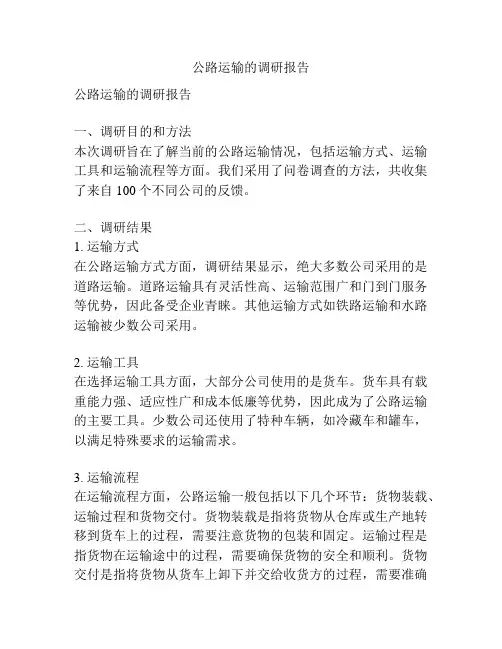 公路运输的调研报告

公路运输的调研报告

一、调研目的和方法
本次调研旨在了解当前的公路运输情况，包括运输方式、运输工具和运输流程等方面。我们采用了问卷调查的方法，共收集了来自 100 个不同公司的反馈。

二、调研结果
1. 运输方式
在公路运输方式方面，调研结果显示，绝大多数公司采用的是道路运输。道路运输具有灵活性高、运输范围广和门到门服务等优势，因此备受企业青睐。其他运输方式如铁路运输和水路运输被少数公司采用。

2. 运输工具
在选择运输工具方面，大部分公司使用的是货车。货车具有载重能力强、适应性广和成本低廉等优势，因此成为了公路运输的主要工具。少数公司还使用了特种车辆，如冷藏车和罐车，以满足特殊要求的运输需求。

3. 运输流程
在运输流程方面，公路运输一般包括以下几个环节：货物装载、运输过程和货物交付。货物装载是指将货物从仓库或生产地转移到货车上的过程，需要注意货物的包装和固定。运输过程是指货物在运输途中的过程，需要确保货物的安全和顺利。货物交付是指将货物从货车上卸下并交给收货方的过程，需要准确